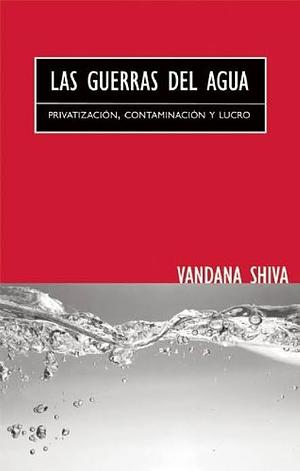 LAS GUERRAS DEL AGUA

PRIVATIZACIÓN, CONTAMINACIÓN Y LUCRO

VANDANA SHIVA